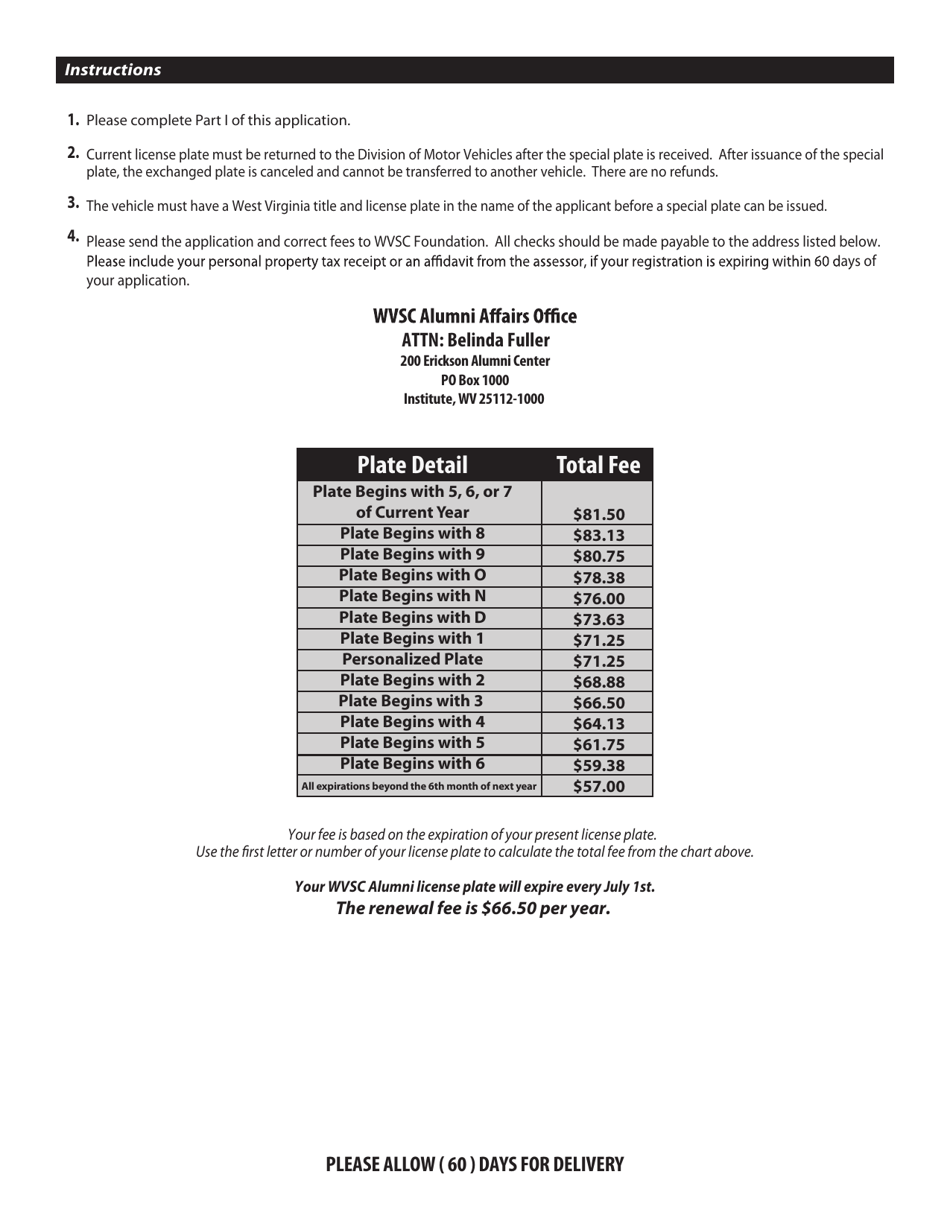 Instructions

1. Please complete Part I of this application.

2. Current license plate must be returned to the Division of Motor Vehicles after the special plate is received. After issuance of the special plate, the exchanged plate is canceled and cannot be transferred to another vehicle. There are no refunds.

3. The vehicle must have a West Virginia title and license plate in the name of the applicant before a special plate can be issued.

4. Please send the application and correct fees to WVSC Foundation. All checks should be made payable to the address listed below. Please include your personal property tax receipt or an affidavit from the assessor, if your registration is expiring within 60 days of your application.

WVSC Alumni Affairs Office
ATTN: Belinda Fuller
200 Erickson Alumni Center
PO Box 1000
Institute, WV 25112-1000

| Plate Detail | Total Fee |
|---|---|
| Plate Begins with 5, 6, or 7 of Current Year | $81.50 |
| Plate Begins with 8 | $83.13 |
| Plate Begins with 9 | $80.75 |
| Plate Begins with O | $78.38 |
| Plate Begins with N | $76.00 |
| Plate Begins with D | $73.63 |
| Plate Begins with 1 | $71.25 |
| Personalized Plate | $71.25 |
| Plate Begins with 2 | $68.88 |
| Plate Begins with 3 | $66.50 |
| Plate Begins with 4 | $64.13 |
| Plate Begins with 5 | $61.75 |
| Plate Begins with 6 | $59.38 |
| All expirations beyond the 6th month of next year | $57.00 |

Your fee is based on the expiration of your present license plate.
Use the first letter or number of your license plate to calculate the total fee from the chart above.

Your WVSC Alumni license plate will expire every July 1st.
The renewal fee is $66.50 per year.

PLEASE ALLOW ( 60 ) DAYS FOR DELIVERY